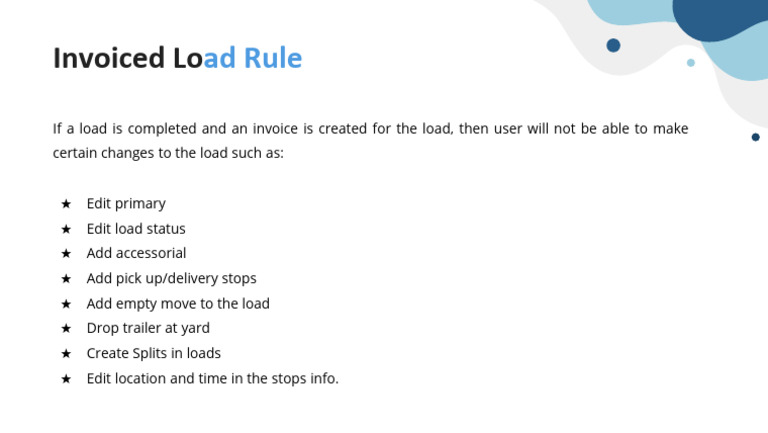 Invoiced Load Rule

If a load is completed and an invoice is created for the load, then user will not be able to make certain changes to the load such as:

★ Edit primary
★ Edit load status
★ Add accessorial
★ Add pick up/delivery stops
★ Add empty move to the load
★ Drop trailer at yard
★ Create Splits in loads
★ Edit location and time in the stops info.